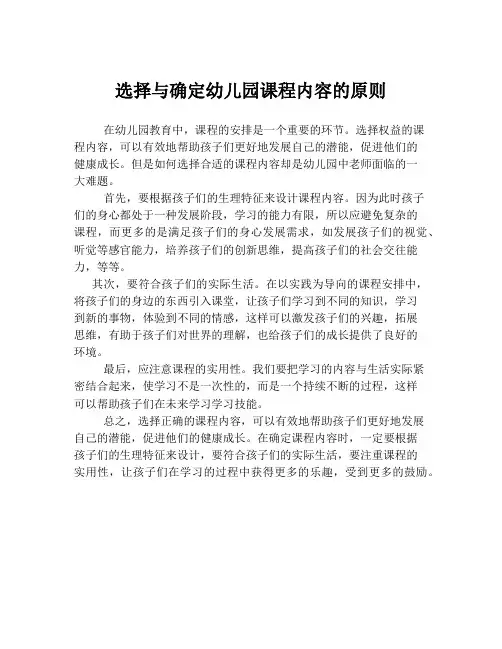 选择与确定幼儿园课程内容的原则

在幼儿园教育中，课程的安排是一个重要的环节。选择权益的课程内容，可以有效地帮助孩子们更好地发展自己的潜能，促进他们的健康成长。但是如何选择合适的课程内容却是幼儿园中老师面临的一大难题。

首先，要根据孩子们的生理特征来设计课程内容。因为此时孩子们的身心都处于一种发展阶段，学习的能力有限，所以应避免复杂的课程，而更多的是满足孩子们的身心发展需求，如发展孩子们的视觉、听觉等感官能力，培养孩子们的创新思维，提高孩子们的社会交往能力，等等。

其次，要符合孩子们的实际生活。在以实践为导向的课程安排中，将孩子们的身边的东西引入课堂，让孩子们学习到不同的知识，学习到新的事物，体验到不同的情感，这样可以激发孩子们的兴趣，拓展思维，有助于孩子们对世界的理解，也给孩子们的成长提供了良好的环境。

最后，应注意课程的实用性。我们要把学习的内容与生活实际紧密结合起来，使学习不是一次性的，而是一个持续不断的过程，这样可以帮助孩子们在未来学习学习技能。

总之，选择正确的课程内容，可以有效地帮助孩子们更好地发展自己的潜能，促进他们的健康成长。在确定课程内容时，一定要根据孩子们的生理特征来设计，要符合孩子们的实际生活，要注重课程的实用性，让孩子们在学习的过程中获得更多的乐趣，受到更多的鼓励。